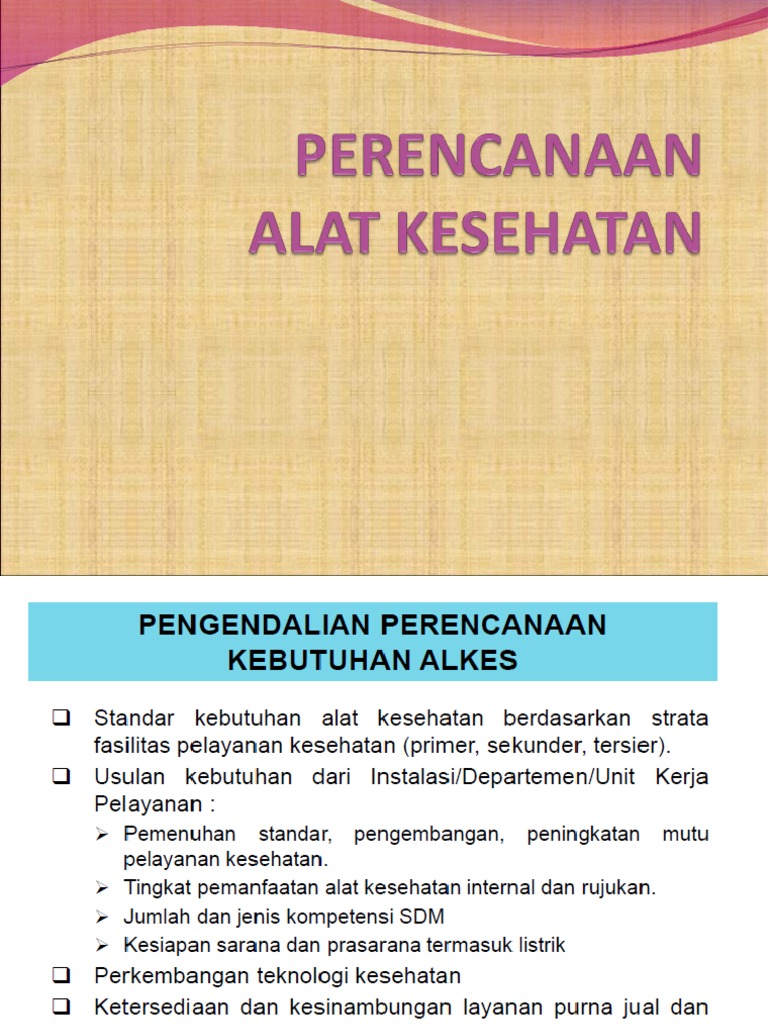 PERENCANAAN ALAT KESEHATAN

PENGENDALIAN PERENCANAAN KEBUTUHAN ALKES

❑ Standar kebutuhan alat kesehatan berdasarkan strata fasilitas pelayanan kesehatan (primer, sekunder, tersier).

❑ Usulan kebutuhan dari Instalasi/Departemen/Unit Kerja Pelayanan :

➢ Pemenuhan standar, pengembangan, peningkatan mutu pelayanan kesehatan.

➢ Tingkat pemanfaatan alat kesehatan internal dan rujukan.

➢ Jumlah dan jenis kompetensi SDM

➢ Kesiapan sarana dan prasarana termasuk listrik

❑ Perkembangan teknologi kesehatan

❑ Ketersediaan dan kesinambungan layanan purna jual dan